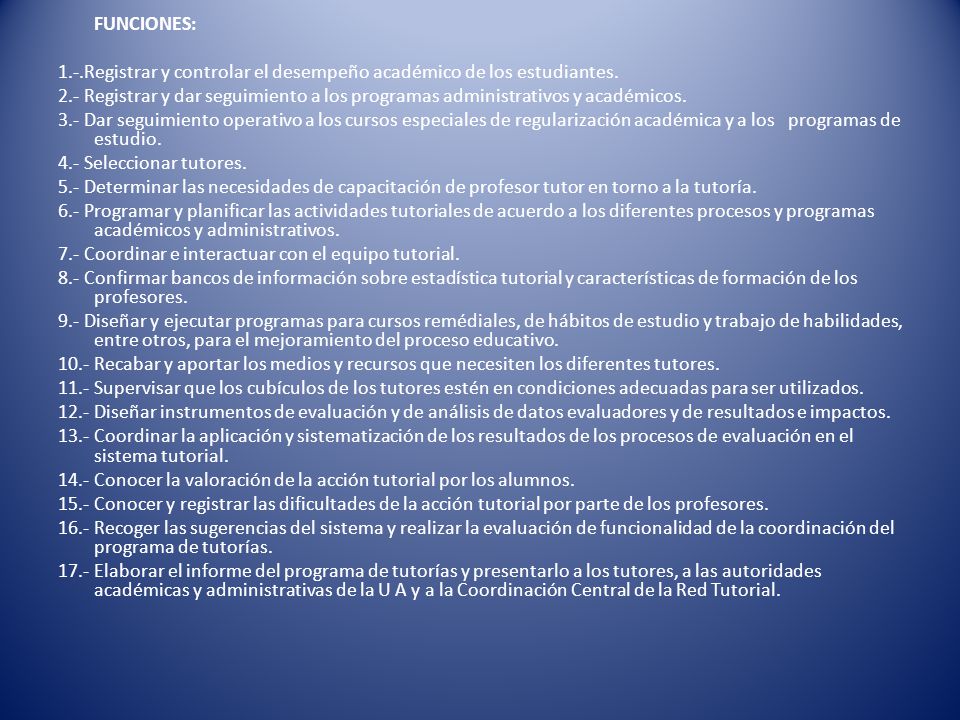 FUNCIONES:

1.-.Registrar y controlar el desempeño académico de los estudiantes.
2.- Registrar y dar seguimiento a los programas administrativos y académicos.
3.- Dar seguimiento operativo a los cursos especiales de regularización académica y a los programas de estudio.
4.- Seleccionar tutores.
5.- Determinar las necesidades de capacitación de profesor tutor en torno a la tutoría.
6.- Programar y planificar las actividades tutoriales de acuerdo a los diferentes procesos y programas académicos y administrativos.
7.- Coordinar e interactuar con el equipo tutorial.
8.- Confirmar bancos de información sobre estadística tutorial y características de formación de los profesores.
9.- Diseñar y ejecutar programas para cursos remédiales, de hábitos de estudio y trabajo de habilidades, entre otros, para el mejoramiento del proceso educativo.
10.- Recabar y aportar los medios y recursos que necesiten los diferentes tutores.
11.- Supervisar que los cubículos de los tutores estén en condiciones adecuadas para ser utilizados.
12.- Diseñar instrumentos de evaluación y de análisis de datos evaluadores y de resultados e impactos.
13.- Coordinar la aplicación y sistematización de los resultados de los procesos de evaluación en el sistema tutorial.
14.- Conocer la valoración de la acción tutorial por los alumnos.
15.- Conocer y registrar las dificultades de la acción tutorial por parte de los profesores.
16.- Recoger las sugerencias del sistema y realizar la evaluación de funcionalidad de la coordinación del programa de tutorías.
17.- Elaborar el informe del programa de tutorías y presentarlo a los tutores, a las autoridades académicas y administrativas de la U A y a la Coordinación Central de la Red Tutorial.